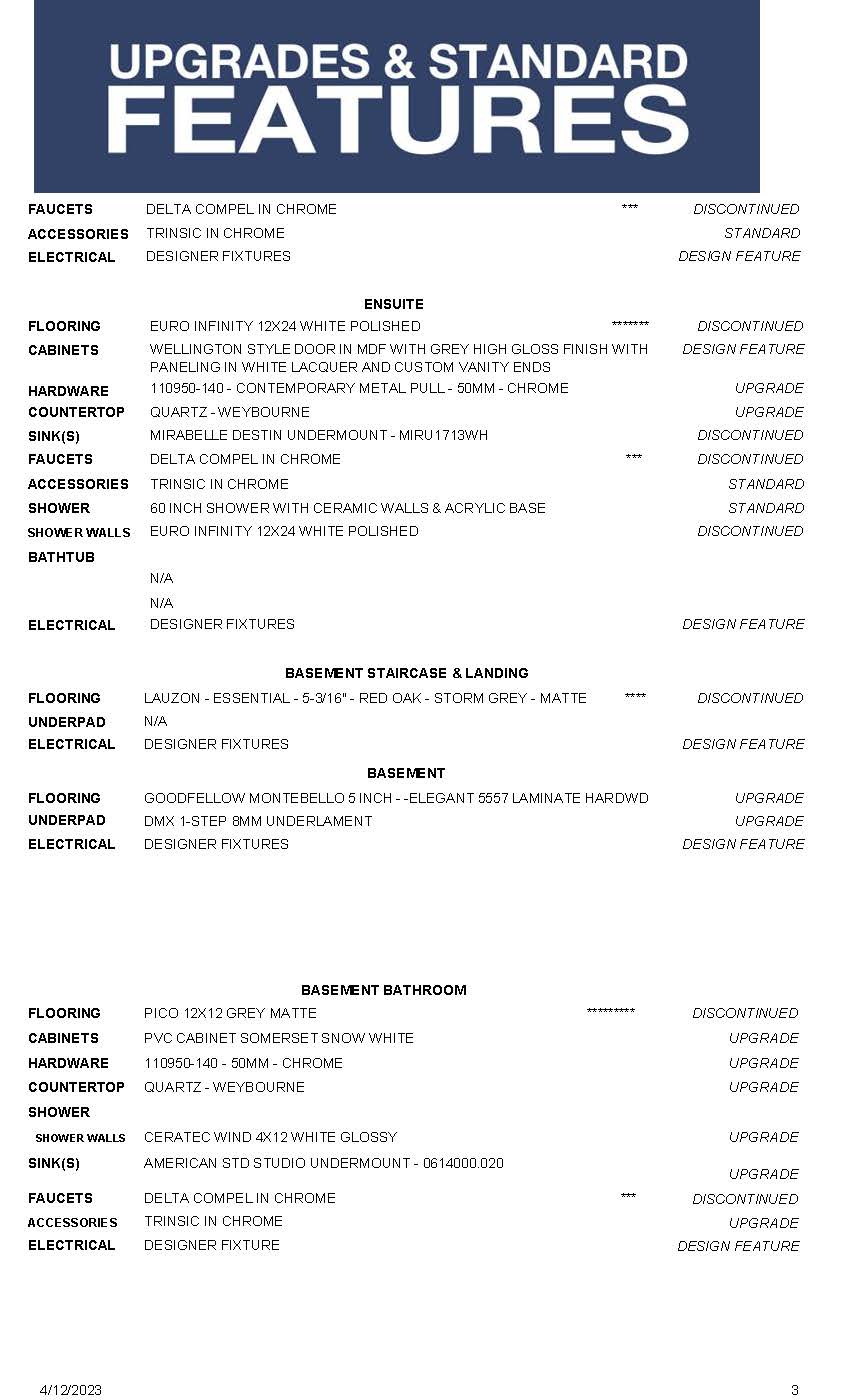 UPGRADES & STANDARD FEATURES

| | | | |
|---|---|---|---|
| FAUCETS | DELTA COMPEL IN CHROME | *** | DISCONTINUED |
| ACCESSORIES | TRINSIC IN CHROME | | STANDARD |
| ELECTRICAL | DESIGNER FIXTURES | | DESIGN FEATURE |

ENSUITE

| | | | |
|---|---|---|---|
| FLOORING | EURO INFINITY 12X24 WHITE POLISHED | ******* | DISCONTINUED |
| CABINETS | WELLINGTON STYLE DOOR IN MDF WITH GREY HIGH GLOSS FINISH WITH PANELING IN WHITE LACQUER AND CUSTOM VANITY ENDS | | DESIGN FEATURE |
| HARDWARE | 110950-140 - CONTEMPORARY METAL PULL - 50MM - CHROME | | UPGRADE |
| COUNTERTOP | QUARTZ - WEYBOURNE | | UPGRADE |
| SINK(S) | MIRABELLE DESTIN UNDERMOUNT - MIRU1713WH | | DISCONTINUED |
| FAUCETS | DELTA COMPEL IN CHROME | *** | DISCONTINUED |
| ACCESSORIES | TRINSIC IN CHROME | | STANDARD |
| SHOWER | 60 INCH SHOWER WITH CERAMIC WALLS & ACRYLIC BASE | | STANDARD |
| SHOWER WALLS | EURO INFINITY 12X24 WHITE POLISHED | | DISCONTINUED |
| BATHTUB | | | |
| | N/A | | |
| | N/A | | |
| ELECTRICAL | DESIGNER FIXTURES | | DESIGN FEATURE |

BASEMENT STAIRCASE & LANDING

| | | | |
|---|---|---|---|
| FLOORING | LAUZON - ESSENTIAL - 5-3/16" - RED OAK - STORM GREY - MATTE | **** | DISCONTINUED |
| UNDERPAD | N/A | | |
| ELECTRICAL | DESIGNER FIXTURES | | DESIGN FEATURE |

BASEMENT

| | | | |
|---|---|---|---|
| FLOORING | GOODFELLOW MONTEBELLO 5 INCH - -ELEGANT 5557 LAMINATE HARDWD | | UPGRADE |
| UNDERPAD | DMX 1-STEP 8MM UNDERLAMENT | | UPGRADE |
| ELECTRICAL | DESIGNER FIXTURES | | DESIGN FEATURE |

BASEMENT BATHROOM

| | | | |
|---|---|---|---|
| FLOORING | PICO 12X12 GREY MATTE | ********* | DISCONTINUED |
| CABINETS | PVC CABINET SOMERSET SNOW WHITE | | UPGRADE |
| HARDWARE | 110950-140 - 50MM - CHROME | | UPGRADE |
| COUNTERTOP | QUARTZ - WEYBOURNE | | UPGRADE |
| SHOWER | | | |
| SHOWER WALLS | CERATEC WIND 4X12 WHITE GLOSSY | | UPGRADE |
| SINK(S) | AMERICAN STD STUDIO UNDERMOUNT - 0614000.020 | | UPGRADE |
| FAUCETS | DELTA COMPEL IN CHROME | *** | DISCONTINUED |
| ACCESSORIES | TRINSIC IN CHROME | | UPGRADE |
| ELECTRICAL | DESIGNER FIXTURE | | DESIGN FEATURE |

4/12/2023 3